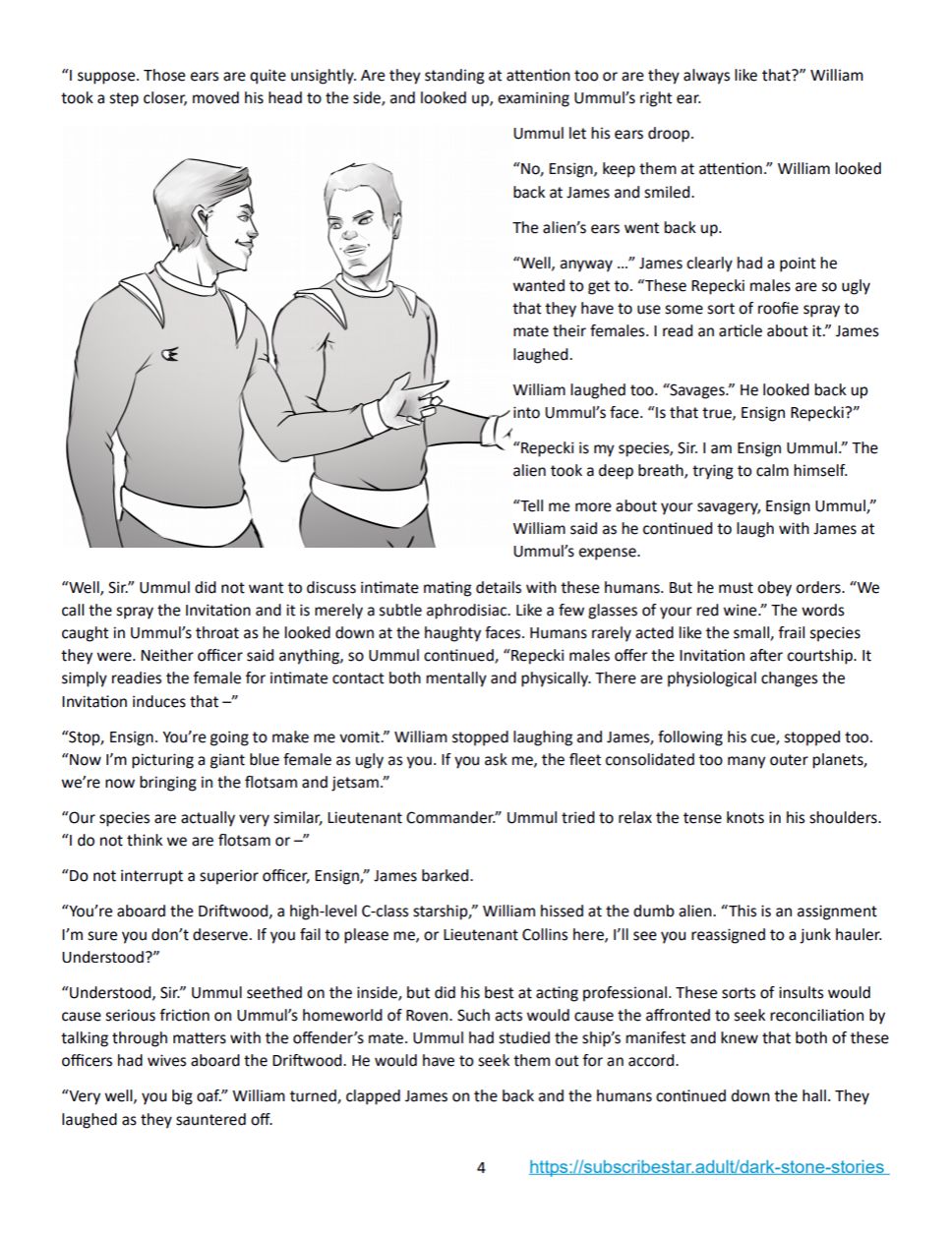 “I suppose. Those ears are quite unsightly. Are they standing at attention too or are they always like that?” William took a step closer, moved his head to the side, and looked up, examining Ummul’s right ear.

Ummul let his ears droop.

“No, Ensign, keep them at attention.” William looked back at James and smiled.

The alien’s ears went back up.

“Well, anyway …” James clearly had a point he wanted to get to. “These Repecki males are so ugly that they have to use some sort of roofie spray to mate their females. I read an article about it.” James laughed.

William laughed too. “Savages.” He looked back up into Ummul’s face. “Is that true, Ensign Repecki?”

“Repecki is my species, Sir. I am Ensign Ummul.” The alien took a deep breath, trying to calm himself.

“Tell me more about your savagery, Ensign Ummul,” William said as he continued to laugh with James at Ummul’s expense.

“Well, Sir.” Ummul did not want to discuss intimate mating details with these humans. But he must obey orders. “We call the spray the Invitation and it is merely a subtle aphrodisiac. Like a few glasses of your red wine.” The words caught in Ummul’s throat as he looked down at the haughty faces. Humans rarely acted like the small, frail species they were. Neither officer said anything, so Ummul continued, “Repecki males offer the Invitation after courtship. It simply readies the female for intimate contact both mentally and physically. There are physiological changes the Invitation induces that –”

“Stop, Ensign. You’re going to make me vomit.” William stopped laughing and James, following his cue, stopped too. “Now I’m picturing a giant blue female as ugly as you. If you ask me, the fleet consolidated too many outer planets, we’re now bringing in the flotsam and jetsam.”

“Our species are actually very similar, Lieutenant Commander.” Ummul tried to relax the tense knots in his shoulders. “I do not think we are flotsam or –”

“Do not interrupt a superior officer, Ensign,” James barked.

“You’re aboard the Driftwood, a high-level C-class starship,” William hissed at the dumb alien. “This is an assignment I’m sure you don’t deserve. If you fail to please me, or Lieutenant Collins here, I’ll see you reassigned to a junk hauler. Understood?”

“Understood, Sir.” Ummul seethed on the inside, but did his best at acting professional. These sorts of insults would cause serious friction on Ummul’s homeworld of Roven. Such acts would cause the affronted to seek reconciliation by talking through matters with the offender’s mate. Ummul had studied the ship’s manifest and knew that both of these officers had wives aboard the Driftwood. He would have to seek them out for an accord.

“Very well, you big oaf.” William turned, clapped James on the back and the humans continued down the hall. They laughed as they sauntered off.

4 https://subscribestar.adult/dark-stone-stories